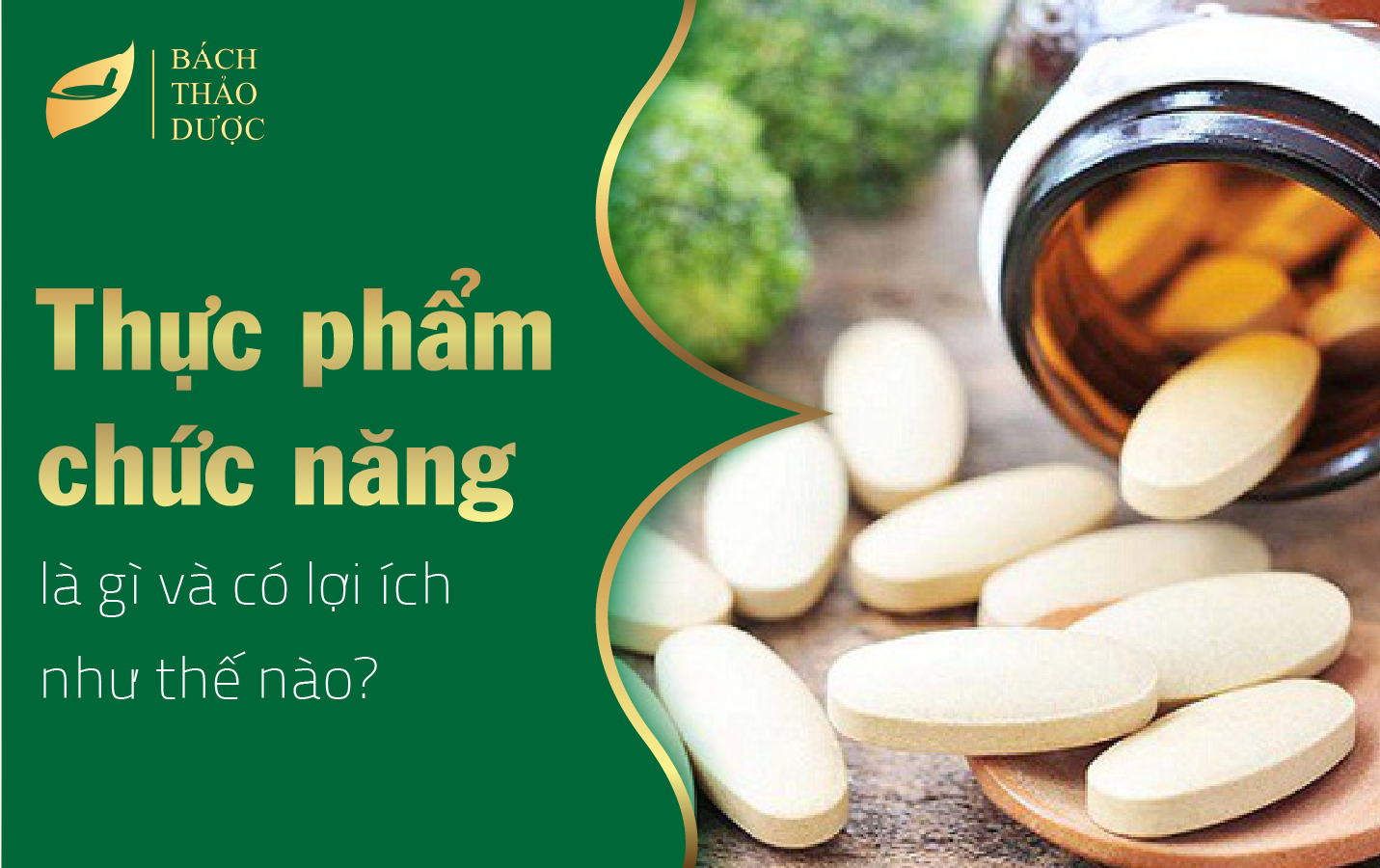 BÁCH THẢO DƯỢC

Thực phẩm chức năng

là gì và có lợi ích như thế nào?